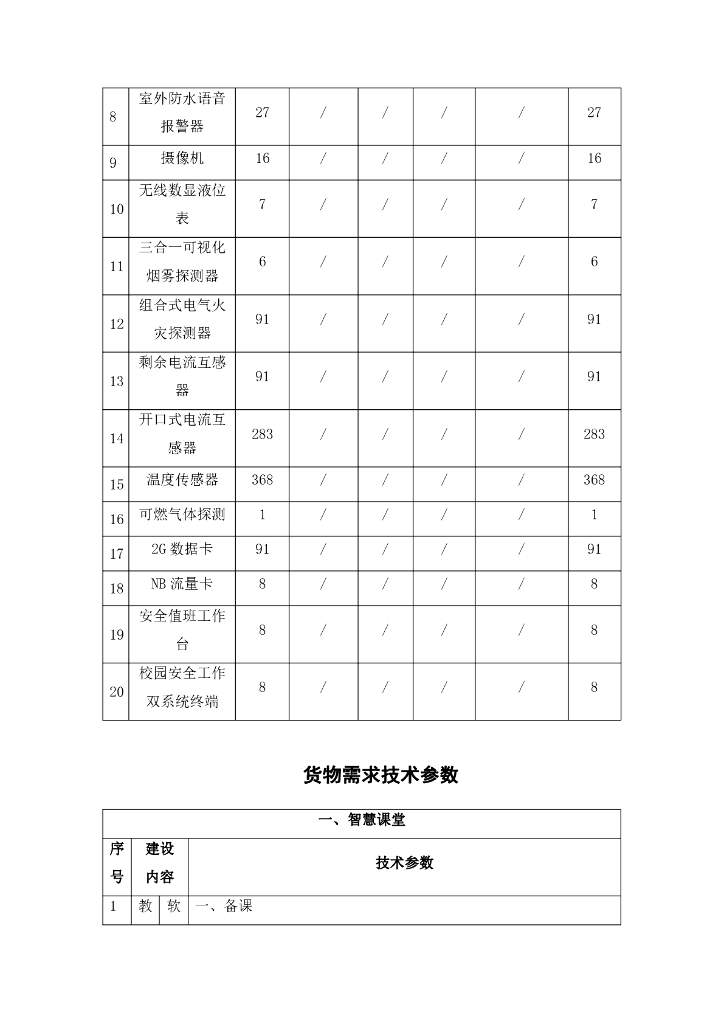 | 8 | 室外防水语音报警器 | 27 | / | / | / | / | 27 |
|---|---|---|---|---|---|---|---|
| 9 | 摄像机 | 16 | / | / | / | / | 16 |
| 10 | 无线数显液位表 | 7 | / | / | / | / | 7 |
| 11 | 三合一可视化烟雾探测器 | 6 | / | / | / | / | 6 |
| 12 | 组合式电气火灾探测器 | 91 | / | / | / | / | 91 |
| 13 | 剩余电流互感器 | 91 | / | / | / | / | 91 |
| 14 | 开口式电流互感器 | 283 | / | / | / | / | 283 |
| 15 | 温度传感器 | 368 | / | / | / | / | 368 |
| 16 | 可燃气体探测 | 1 | / | / | / | / | 1 |
| 17 | 2G 数据卡 | 91 | / | / | / | / | 91 |
| 18 | NB 流量卡 | 8 | / | / | / | / | 8 |
| 19 | 安全值班工作台 | 8 | / | / | / | / | 8 |
| 20 | 校园安全工作双系统终端 | 8 | / | / | / | / | 8 |

货物需求技术参数

| 一、智慧课堂 | | | |
|---|---|---|---|
| 序号 | 建设内容 | | 技术参数 |
| 1 | 教 | 软 | 一、备课 |